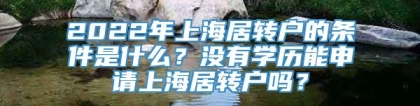 2022年上海居转户的条件是什么？没有学历能申请上海居转户吗？